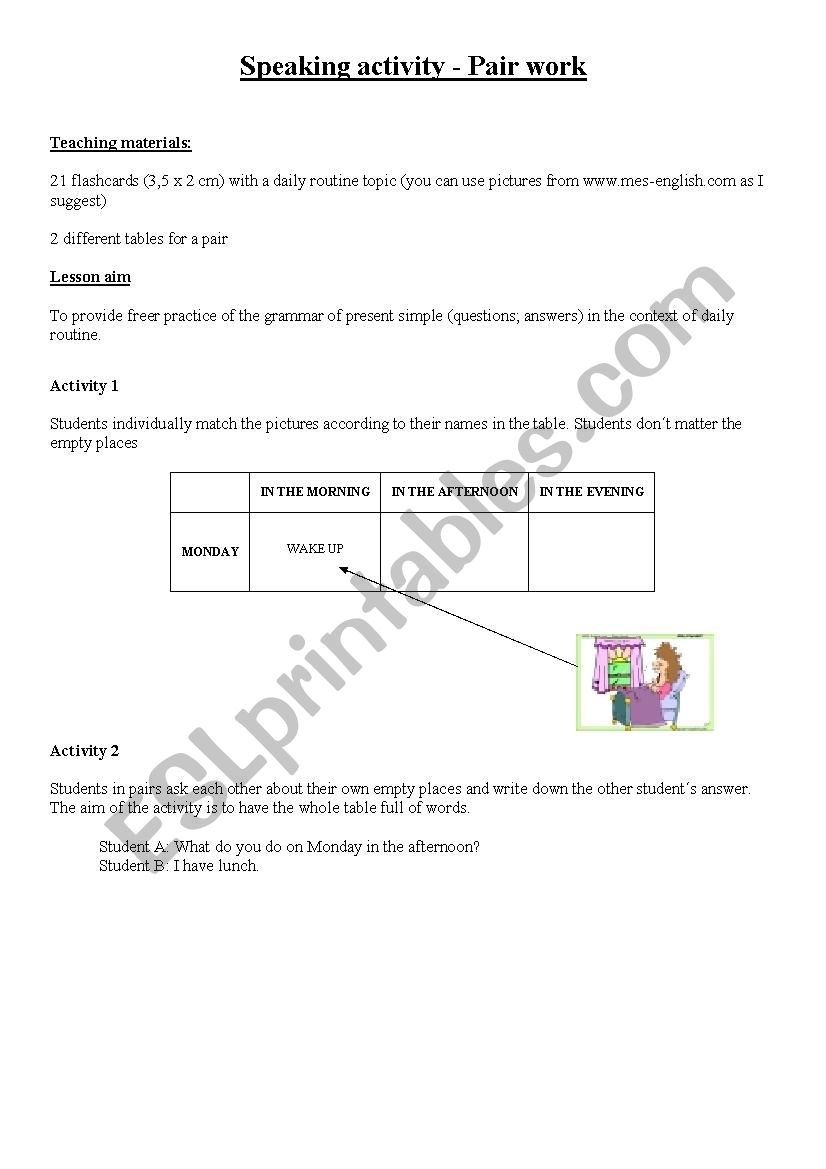 Speaking activity - Pair work

Teaching materials:

21 flashcards (3,5 x 2 cm) with a daily routine topic (you can use pictures from www.mes-english.com as I suggest)

2 different tables for a pair

Lesson aim

To provide freer practice of the grammar of present simple (questions; answers) in the context of daily routine.

Activity 1

Students individually match the pictures according to their names in the table. Students don´t matter the empty places

| | IN THE MORNING | IN THE AFTERNOON | IN THE EVENING |
|---|---|---|---|
| MONDAY | WAKE UP | | |

Activity 2

Students in pairs ask each other about their own empty places and write down the other student´s answer. The aim of the activity is to have the whole table full of words.

Student A: What do you do on Monday in the afternoon?
Student B: I have lunch.

ESLprintables.com